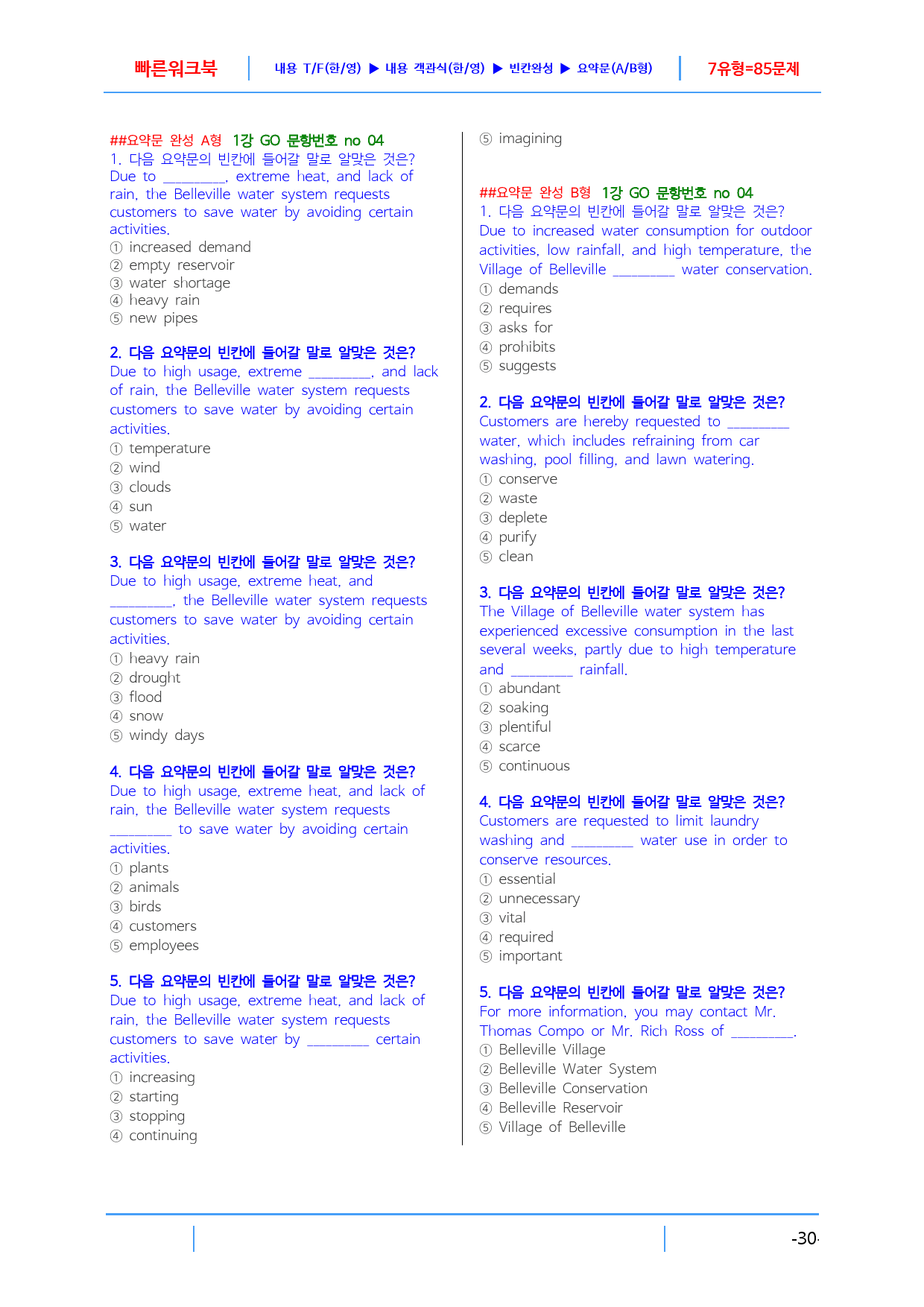 빠른워크북 내용 T/F(한/영) ▶ 내용 객관식(한/영) ▶ 빈칸완성 ▶ 요약문(A/B형) 7유형=85문제

##요약문 완성 A형 1강 GO 문항번호 no 04
1. 다음 요약문의 빈칸에 들어갈 말로 알맞은 것은?
Due to ____, extreme heat, and lack of rain, the Belleville water system requests customers to save water by avoiding certain activities.
① increased demand
② empty reservoir
③ water shortage
④ heavy rain
⑤ new pipes

2. 다음 요약문의 빈칸에 들어갈 말로 알맞은 것은?
Due to high usage, extreme ____, and lack of rain, the Belleville water system requests customers to save water by avoiding certain activities.
① temperature
② wind
③ clouds
④ sun
⑤ water

3. 다음 요약문의 빈칸에 들어갈 말로 알맞은 것은?
Due to high usage, extreme heat, and ____, the Belleville water system requests customers to save water by avoiding certain activities.
① heavy rain
② drought
③ flood
④ snow
⑤ windy days

4. 다음 요약문의 빈칸에 들어갈 말로 알맞은 것은?
Due to high usage, extreme heat, and lack of rain, the Belleville water system requests ____ to save water by avoiding certain activities.
① plants
② animals
③ birds
④ customers
⑤ employees

5. 다음 요약문의 빈칸에 들어갈 말로 알맞은 것은?
Due to high usage, extreme heat, and lack of rain, the Belleville water system requests customers to save water by ____ certain activities.
① increasing
② starting
③ stopping
④ continuing
⑤ imagining

##요약문 완성 B형 1강 GO 문항번호 no 04
1. 다음 요약문의 빈칸에 들어갈 말로 알맞은 것은?
Due to increased water consumption for outdoor activities, low rainfall, and high temperature, the Village of Belleville ____ water conservation.
① demands
② requires
③ asks for
④ prohibits
⑤ suggests

2. 다음 요약문의 빈칸에 들어갈 말로 알맞은 것은?
Customers are hereby requested to ____ water, which includes refraining from car washing, pool filling, and lawn watering.
① conserve
② waste
③ deplete
④ purify
⑤ clean

3. 다음 요약문의 빈칸에 들어갈 말로 알맞은 것은?
The Village of Belleville water system has experienced excessive consumption in the last several weeks, partly due to high temperature and ____ rainfall.
① abundant
② soaking
③ plentiful
④ scarce
⑤ continuous

4. 다음 요약문의 빈칸에 들어갈 말로 알맞은 것은?
Customers are requested to limit laundry washing and ____ water use in order to conserve resources.
① essential
② unnecessary
③ vital
④ required
⑤ important

5. 다음 요약문의 빈칸에 들어갈 말로 알맞은 것은?
For more information, you may contact Mr. Thomas Compo or Mr. Rich Ross of ____.
① Belleville Village
② Belleville Water System
③ Belleville Conservation
④ Belleville Reservoir
⑤ Village of Belleville

-30-